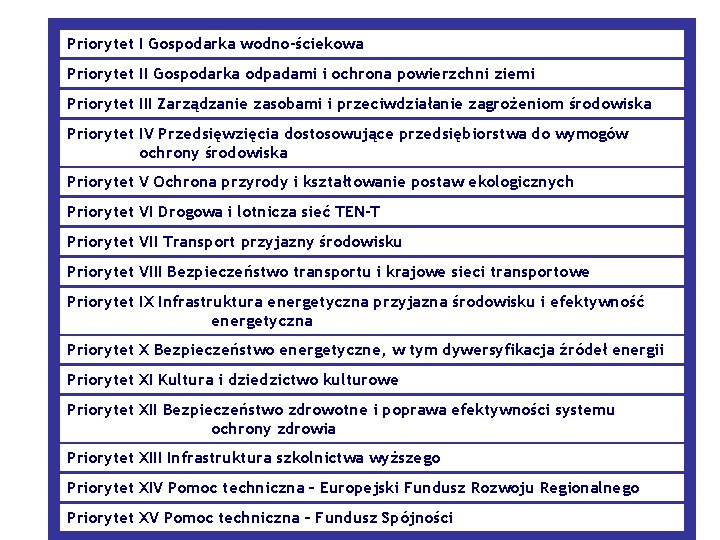 Priorytet I Gospodarka wodno-ściekowa

Priorytet II Gospodarka odpadami i ochrona powierzchni ziemi

Priorytet III Zarządzanie zasobami i przeciwdziałanie zagrożeniom środowiska

Priorytet IV Przedsięwzięcia dostosowujące przedsiębiorstwa do wymogów ochrony środowiska

Priorytet V Ochrona przyrody i kształtowanie postaw ekologicznych

Priorytet VI Drogowa i lotnicza sieć TEN-T

Priorytet VII Transport przyjazny środowisku

Priorytet VIII Bezpieczeństwo transportu i krajowe sieci transportowe

Priorytet IX Infrastruktura energetyczna przyjazna środowisku i efektywność energetyczna

Priorytet X Bezpieczeństwo energetyczne, w tym dywersyfikacja źródeł energii

Priorytet XI Kultura i dziedzictwo kulturowe

Priorytet XII Bezpieczeństwo zdrowotne i poprawa efektywności systemu ochrony zdrowia

Priorytet XIII Infrastruktura szkolnictwa wyższego

Priorytet XIV Pomoc techniczna – Europejski Fundusz Rozwoju Regionalnego

Priorytet XV Pomoc techniczna – Fundusz Spójności